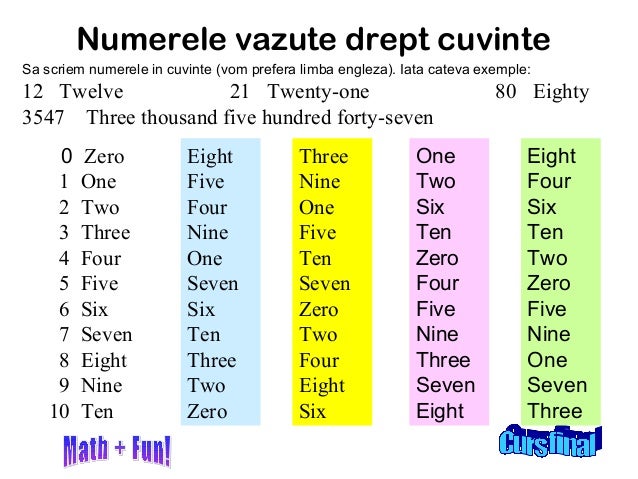 Numerele vazute drept cuvinte

Sa scriem numerele in cuvinte (vom prefera limba engleza). Iata cateva exemple:

12 Twelve 21 Twenty-one 80 Eighty

3547 Three thousand five hundred forty-seven

0 Zero
1 One
2 Two
3 Three
4 Four
5 Five
6 Six
7 Seven
8 Eight
9 Nine
10 Ten

Eight
Five
Four
Nine
One
Seven
Six
Ten
Three
Two
Zero

Three
Nine
One
Five
Ten
Seven
Zero
Two
Four
Eight
Six

One
Two
Six
Ten
Zero
Four
Five
Nine
Three
Seven
Eight

Eight
Four
Six
Ten
Two
Zero
Five
Nine
One
Seven
Three

Math + Fun!

Curs final